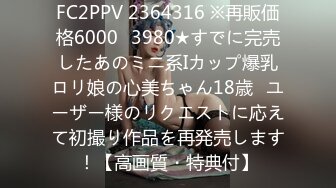 FC2PPV 2364316 ※再販価格6000　3980★すでに完売したあのミニ系Iカップ爆乳ロリ娘の心美ちゃん18歳　ユーザー様のリクエストに応えて初撮り作品を再発売します！【高画質・特典付】